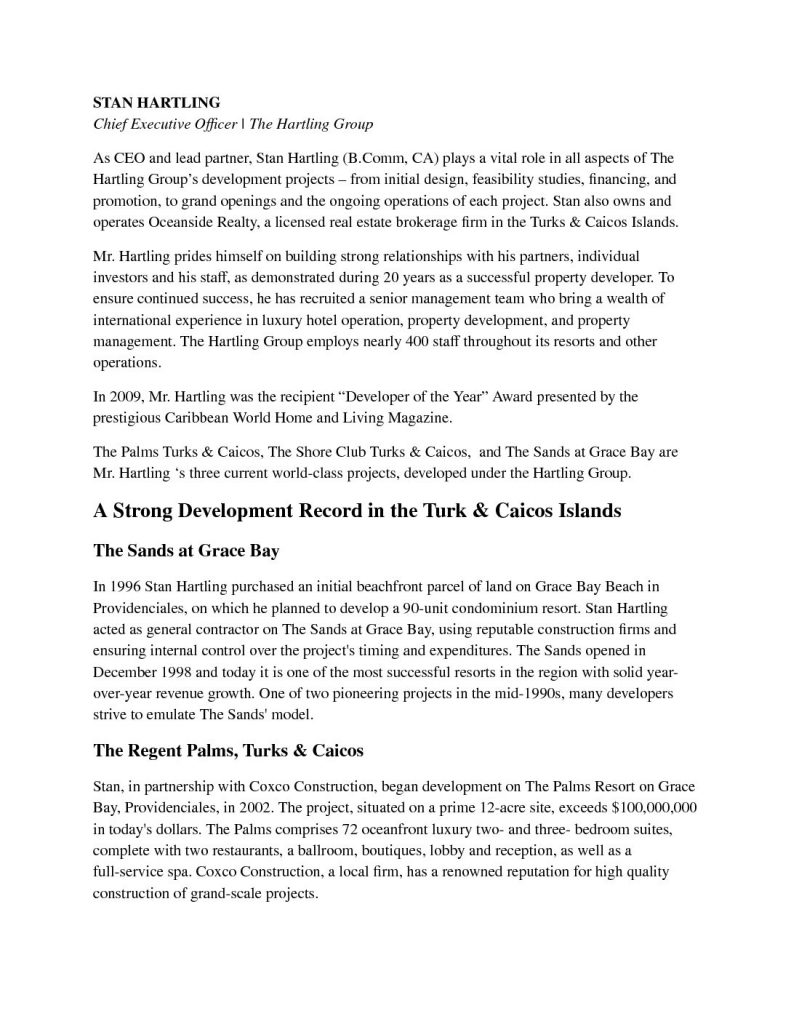 STAN HARTLING
Chief Executive Officer | The Hartling Group

As CEO and lead partner, Stan Hartling (B.Comm, CA) plays a vital role in all aspects of The Hartling Group's development projects – from initial design, feasibility studies, financing, and promotion, to grand openings and the ongoing operations of each project. Stan also owns and operates Oceanside Realty, a licensed real estate brokerage firm in the Turks & Caicos Islands.

Mr. Hartling prides himself on building strong relationships with his partners, individual investors and his staff, as demonstrated during 20 years as a successful property developer. To ensure continued success, he has recruited a senior management team who bring a wealth of international experience in luxury hotel operation, property development, and property management. The Hartling Group employs nearly 400 staff throughout its resorts and other operations.

In 2009, Mr. Hartling was the recipient "Developer of the Year" Award presented by the prestigious Caribbean World Home and Living Magazine.

The Palms Turks & Caicos, The Shore Club Turks & Caicos, and The Sands at Grace Bay are Mr. Hartling 's three current world-class projects, developed under the Hartling Group.

A Strong Development Record in the Turk & Caicos Islands

The Sands at Grace Bay

In 1996 Stan Hartling purchased an initial beachfront parcel of land on Grace Bay Beach in Providenciales, on which he planned to develop a 90-unit condominium resort. Stan Hartling acted as general contractor on The Sands at Grace Bay, using reputable construction firms and ensuring internal control over the project's timing and expenditures. The Sands opened in December 1998 and today it is one of the most successful resorts in the region with solid year-over-year revenue growth. One of two pioneering projects in the mid-1990s, many developers strive to emulate The Sands' model.

The Regent Palms, Turks & Caicos

Stan, in partnership with Coxco Construction, began development on The Palms Resort on Grace Bay, Providenciales, in 2002. The project, situated on a prime 12-acre site, exceeds $100,000,000 in today's dollars. The Palms comprises 72 oceanfront luxury two- and three- bedroom suites, complete with two restaurants, a ballroom, boutiques, lobby and reception, as well as a full-service spa. Coxco Construction, a local firm, has a renowned reputation for high quality construction of grand-scale projects.